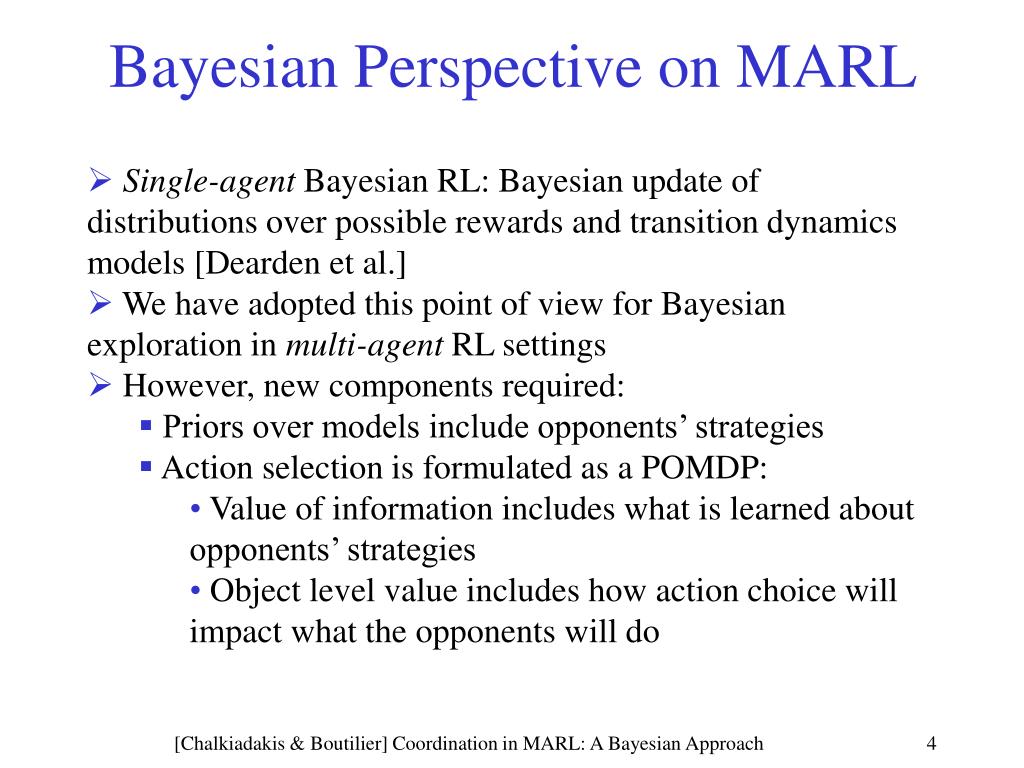 Bayesian Perspective on MARL

➢ Single-agent Bayesian RL: Bayesian update of distributions over possible rewards and transition dynamics models [Dearden et al.]
➢ We have adopted this point of view for Bayesian exploration in multi-agent RL settings
➢ However, new components required:
▪ Priors over models include opponents' strategies
▪ Action selection is formulated as a POMDP:
• Value of information includes what is learned about opponents' strategies
• Object level value includes how action choice will impact what the opponents will do

[Chalkiadakis & Boutilier] Coordination in MARL: A Bayesian Approach

4